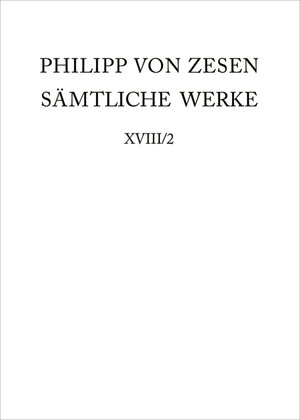 PHILIPP VON ZESEN
SÄMTLICHE WERKE

XVIII/2